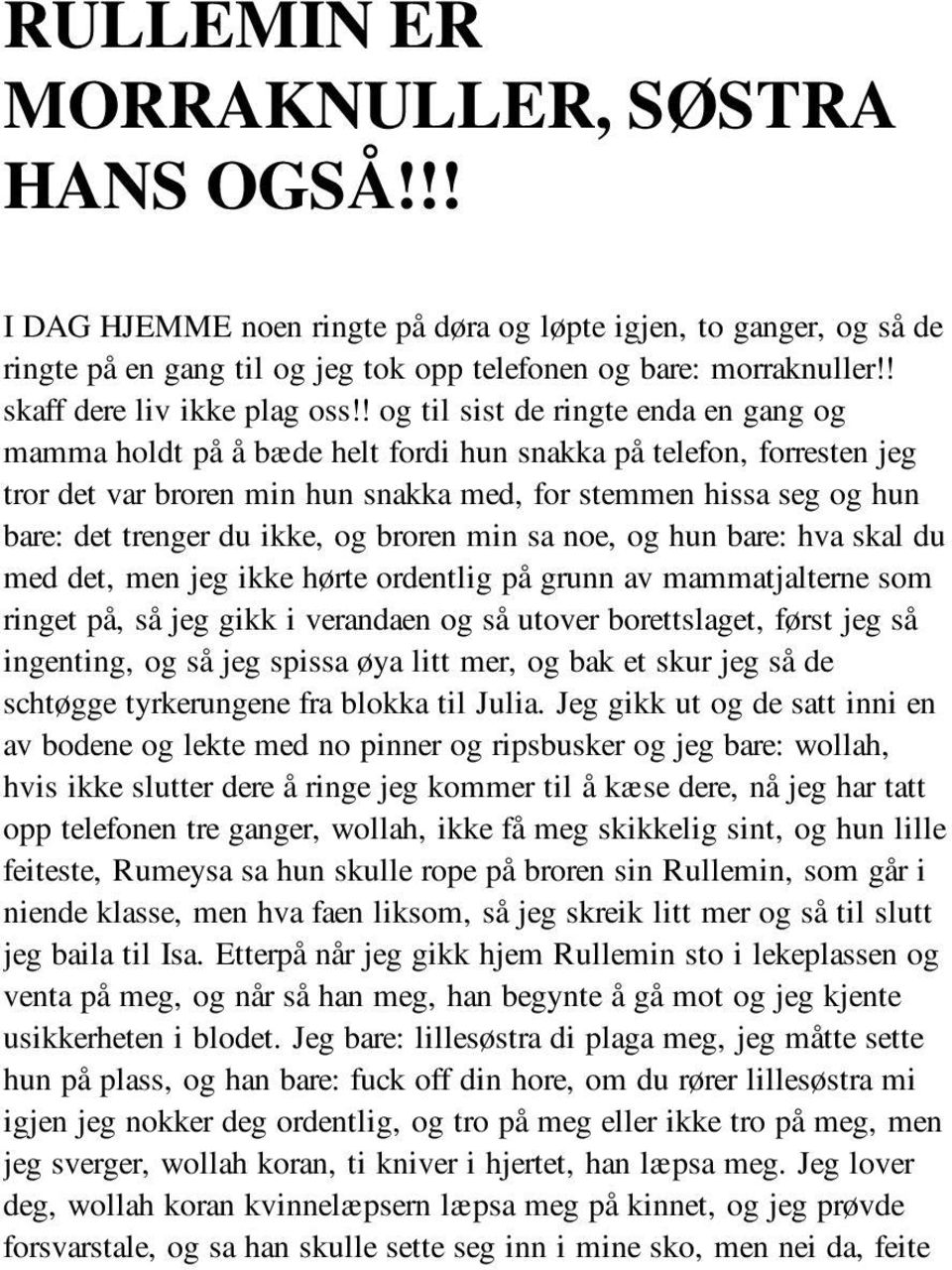 RULLEMIN ER MORRAKNULLER, SØSTRA HANS OGSÅ!!!

I DAG HJEMME noen ringte på døra og løpte igjen, to ganger, og så de ringte på en gang til og jeg tok opp telefonen og bare: morraknuller!! skaff dere liv ikke plag oss!! og til sist de ringte enda en gang og mamma holdt på å bæde helt fordi hun snakka på telefon, forresten jeg tror det var broren min hun snakka med, for stemmen hissa seg og hun bare: det trenger du ikke, og broren min sa noe, og hun bare: hva skal du med det, men jeg ikke hørte ordentlig på grunn av mammatjalterne som ringet på, så jeg gikk i verandaen og så utover borettslaget, først jeg så ingenting, og så jeg spissa øya litt mer, og bak et skur jeg så de schtøgge tyrkerungene fra blokka til Julia. Jeg gikk ut og de satt inni en av bodene og lekte med no pinner og ripsbusker og jeg bare: wollah, hvis ikke slutter dere å ringe jeg kommer til å kæse dere, nå jeg har tatt opp telefonen tre ganger, wollah, ikke få meg skikkelig sint, og hun lille feiteste, Rumeysa sa hun skulle rope på broren sin Rullemin, som går i niende klasse, men hva faen liksom, så jeg skreik litt mer og så til slutt jeg baila til Isa. Etterpå når jeg gikk hjem Rullemin sto i lekeplassen og venta på meg, og når så han meg, han begynte å gå mot og jeg kjente usikkerheten i blodet. Jeg bare: lillesøstra di plaga meg, jeg måtte sette hun på plass, og han bare: fuck off din hore, om du rører lillesøstra mi igjen jeg nokker deg ordentlig, og tro på meg eller ikke tro på meg, men jeg sverger, wollah koran, ti kniver i hjertet, han læpsa meg. Jeg lover deg, wollah koran kvinnelæpsern læpsa meg på kinnet, og jeg prøvde forsvarstale, og sa han skulle sette seg inn i mine sko, men nei da, feite